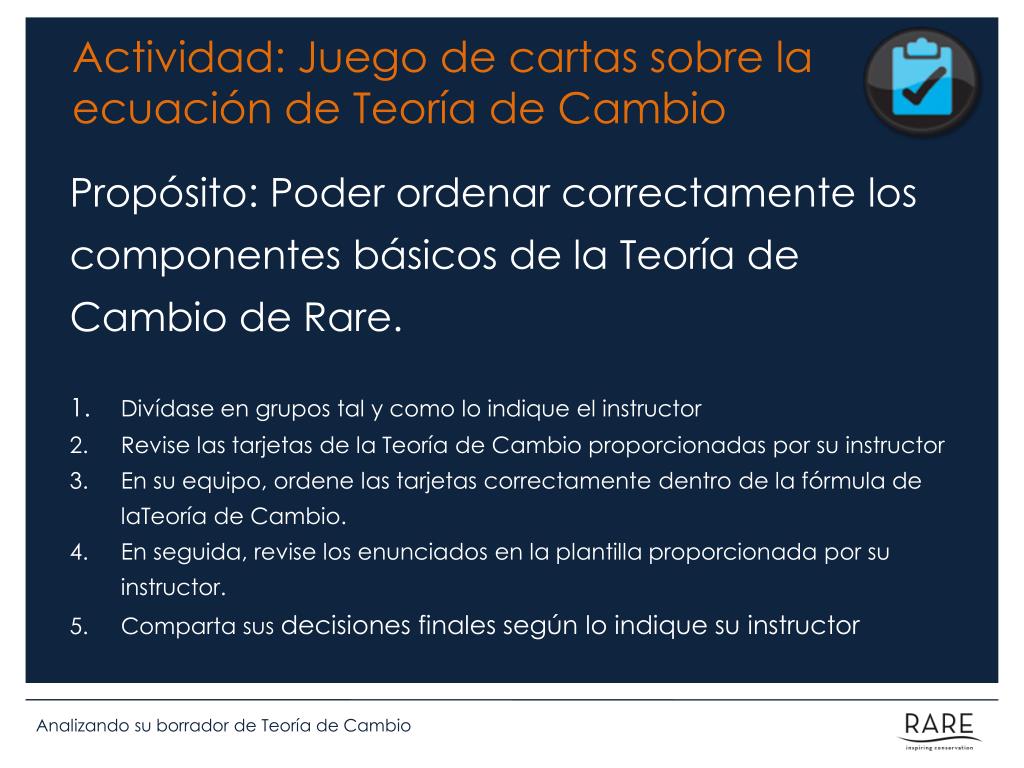 Actividad: Juego de cartas sobre la ecuación de Teoría de Cambio

Propósito: Poder ordenar correctamente los componentes básicos de la Teoría de Cambio de Rare.

1. Divídase en grupos tal y como lo indique el instructor
2. Revise las tarjetas de la Teoría de Cambio proporcionadas por su instructor
3. En su equipo, ordene las tarjetas correctamente dentro de la fórmula de laTeoría de Cambio.
4. En seguida, revise los enunciados en la plantilla proporcionada por su instructor.
5. Comparta sus decisiones finales según lo indique su instructor

Analizando su borrador de Teoría de Cambio

RARE
inspiring conservation